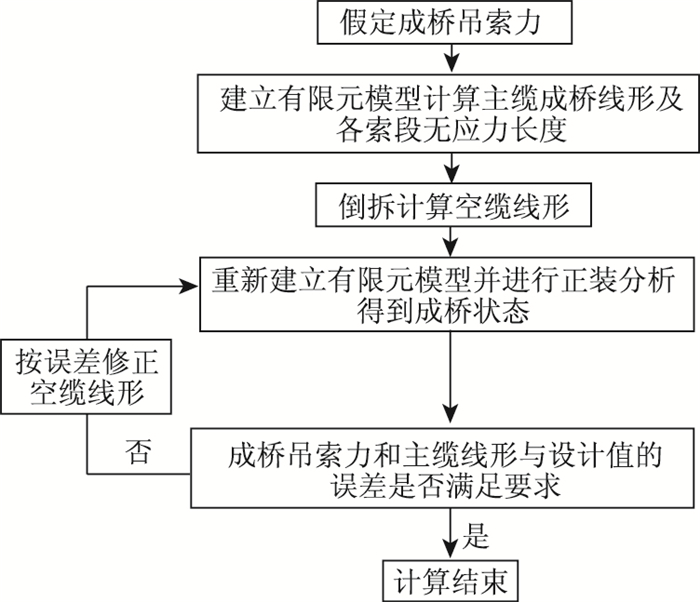 假定成桥吊索力

建立有限元模型计算主缆成桥线形及各索段无应力长度

倒拆计算空缆线形

重新建立有限元模型并进行正装分析得到成桥状态

按误差修正空缆线形

否

成桥吊索力和主缆线形与设计值的误差是否满足要求

是

计算结束